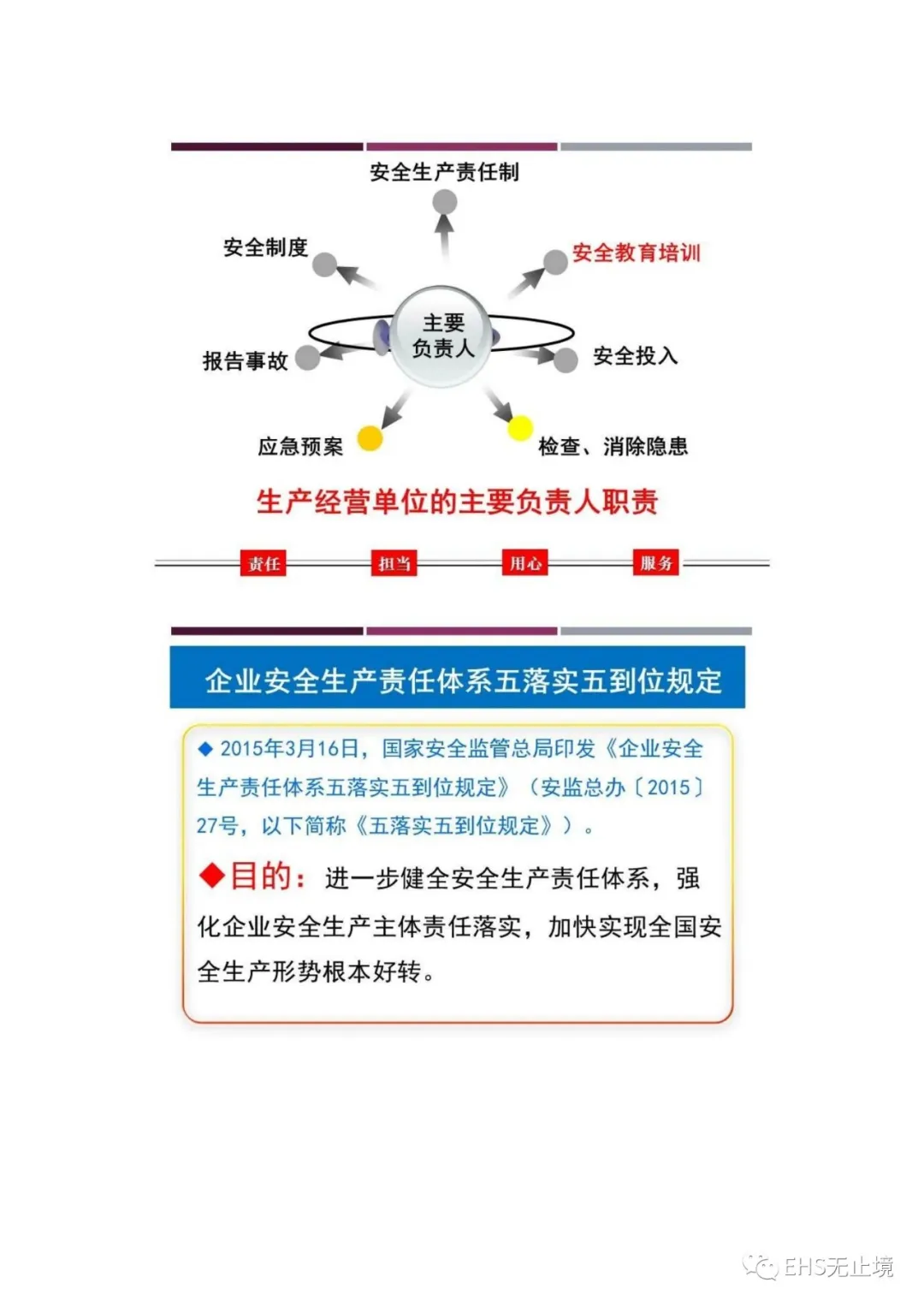 安全生产责任制

安全制度

安全教育培训

主要负责人

报告事故

安全投入

应急预案

检查、消除隐患

生产经营单位的主要负责人职责

责任 担当 用心 服务

企业安全生产责任体系五落实五到位规定

◆ 2015年3月16日，国家安全监管总局印发《企业安全生产责任体系五落实五到位规定》（安监总办〔2015〕27号，以下简称《五落实五到位规定》）。

◆目的：进一步健全安全生产责任体系，强化企业安全生产主体责任落实，加快实现全国安全生产形势根本好转。

EHS无止境